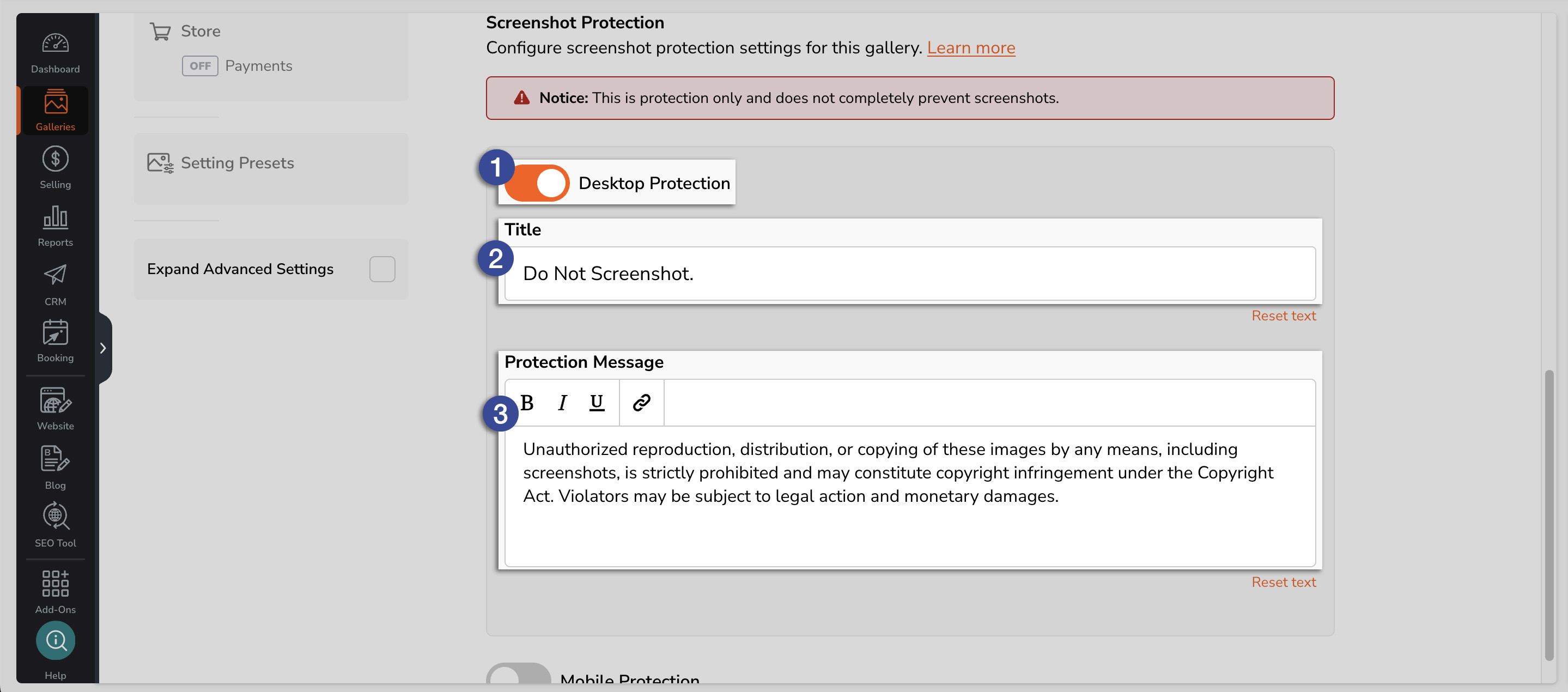 Dashboard
Galleries
Selling
Reports
CRM
Booking
Website
Blog
SEO Tool
Add-Ons
Help

Store
OFF Payments

Setting Presets

Expand Advanced Settings

Screenshot Protection
Configure screenshot protection settings for this gallery. Learn more

Notice: This is protection only and does not completely prevent screenshots.

1 Desktop Protection

Title
2 Do Not Screenshot.
Reset text

Protection Message
3 B I U

Unauthorized reproduction, distribution, or copying of these images by any means, including screenshots, is strictly prohibited and may constitute copyright infringement under the Copyright Act. Violators may be subject to legal action and monetary damages.
Reset text

Mobile Protection